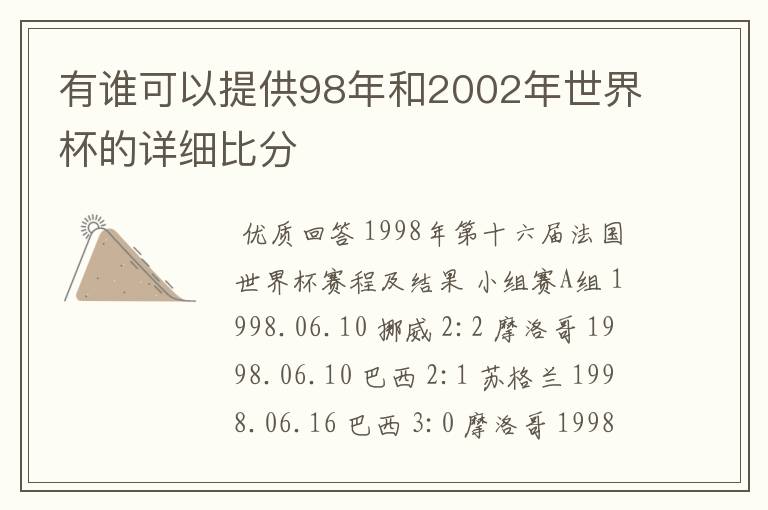 有谁可以提供98年和2002年世界杯的详细比分

优质回答 1998年第十六届法国世界杯赛程及结果 小组赛A组 1998.06.10 挪威 2:2 摩洛哥 1998.06.10 巴西 2:1 苏格兰 1998.06.16 巴西 3:0 摩洛哥 1998